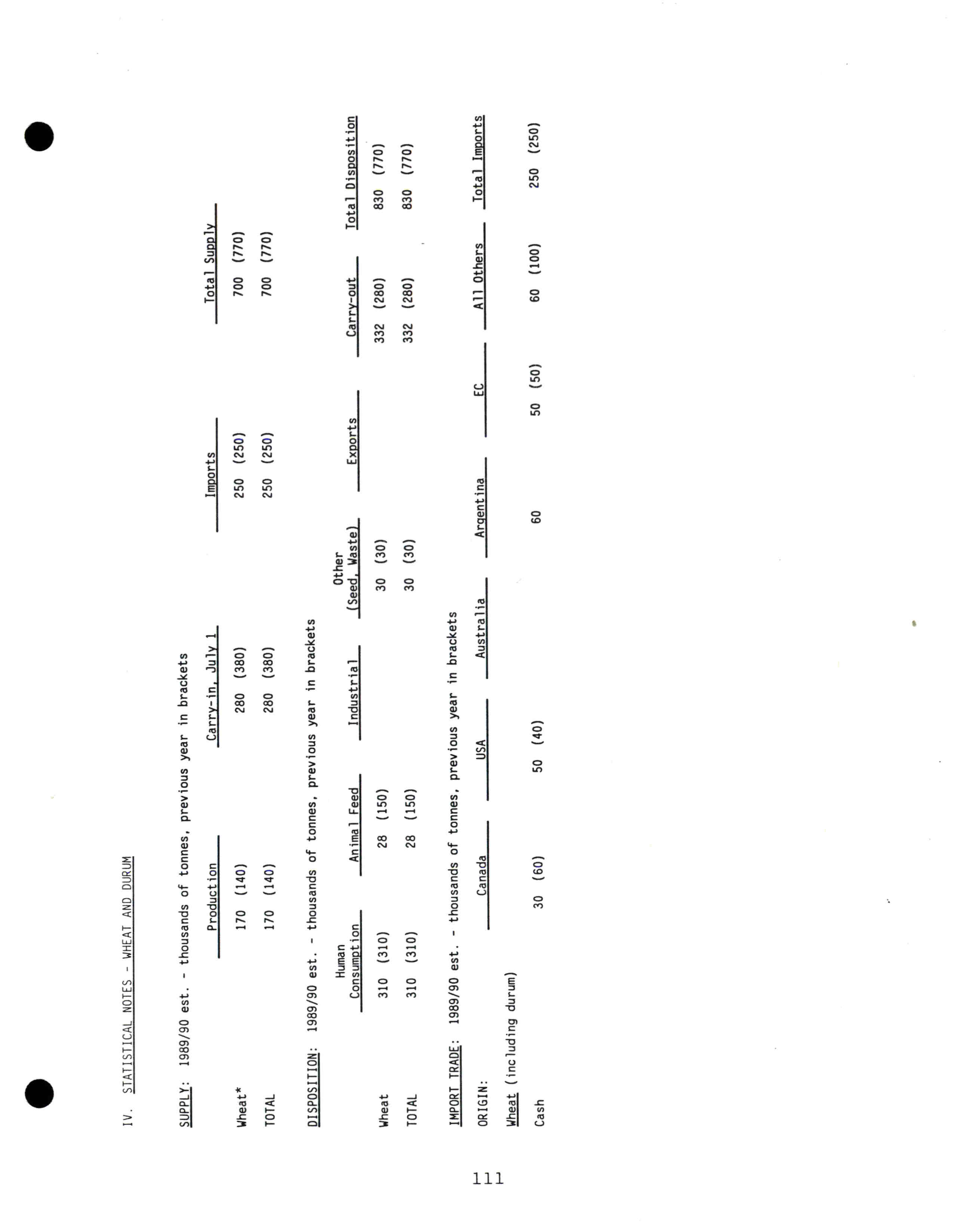 IV. STATISTICAL NOTES - WHEAT AND DURUM

SUPPLY: 1989/90 est. - thousands of tonnes, previous year in brackets

|  | Production | Carry-in, July 1 | Imports | Total Supply |
|---|---|---|---|---|
| Wheat* | 170 (140) | 280 (380) | 250 (250) | 700 (770) |
| TOTAL | 170 (140) | 280 (380) | 250 (250) | 700 (770) |

DISPOSITION: 1989/90 est. - thousands of tonnes, previous year in brackets

|  | Human Consumption | Animal Feed | Industrial | Other (Seed, Waste) | Exports | Carry-out | Total Disposition |
|---|---|---|---|---|---|---|---|
| Wheat | 310 (310) | 28 (150) |  | 30 (30) |  | 332 (280) | 830 (770) |
| TOTAL | 310 (310) | 28 (150) |  | 30 (30) |  | 332 (280) | 830 (770) |

IMPORT TRADE: 1989/90 est. - thousands of tonnes, previous year in brackets

| ORIGIN: | Canada | USA | Australia | Argentina | EC | All Others | Total Imports |
|---|---|---|---|---|---|---|---|
| Wheat (including durum) |  |  |  |  |  |  |  |
| Cash | 30 (60) | 50 (40) |  | 60 | 50 (50) | 60 (100) | 250 (250) |

111